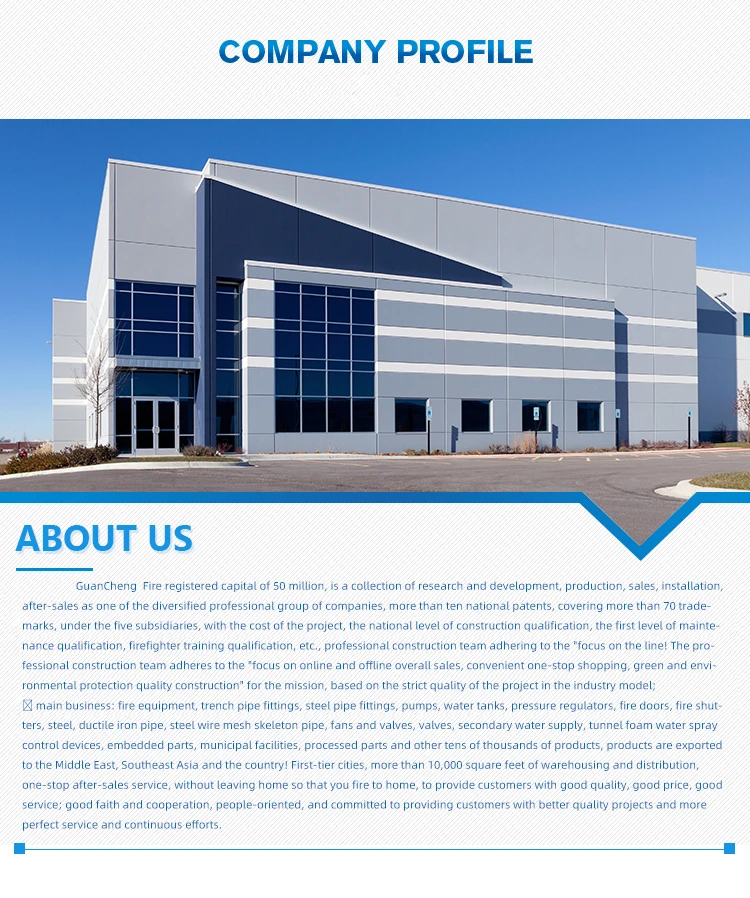 COMPANY PROFILE

ABOUT US

GuanCheng Fire registered capital of 50 million, is a collection of research and development, production, sales, installation, after-sales as one of the diversified professional group of companies, more than ten national patents, covering more than 70 trademarks, under the five subsidiaries, with the cost of the project, the national level of construction qualification, the first level of maintenance qualification, firefighter training qualification, etc., professional construction team adhering to the "focus on the line! The professional construction team adheres to the "focus on online and offline overall sales, convenient one-stop shopping, green and environmental protection quality construction" for the mission, based on the strict quality of the project in the industry model;
☒ main business: fire equipment, trench pipe fittings, steel pipe fittings, pumps, water tanks, pressure regulators, fire doors, fire shutters, steel, ductile iron pipe, steel wire mesh skeleton pipe, fans and valves, valves, secondary water supply, tunnel foam water spray control devices, embedded parts, municipal facilities, processed parts and other tens of thousands of products, products are exported to the Middle East, Southeast Asia and the country! First-tier cities, more than 10,000 square feet of warehousing and distribution, one-stop after-sales service, without leaving home so that you fire to home, to provide customers with good quality, good price, good service; good faith and cooperation, people-oriented, and committed to providing customers with better quality projects and more perfect service and continuous efforts.